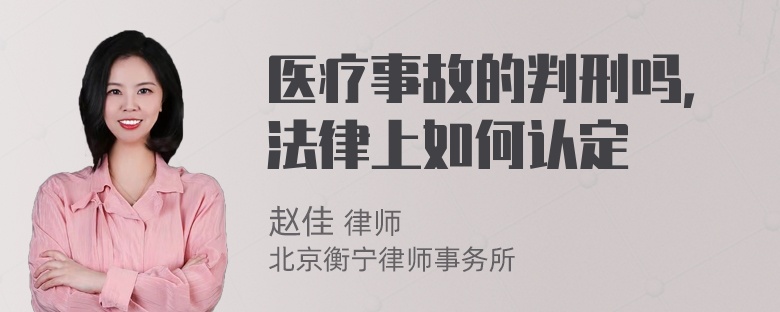 医疗事故的判刑吗，法律上如何认定

赵佳 律师
北京衡宁律师事务所